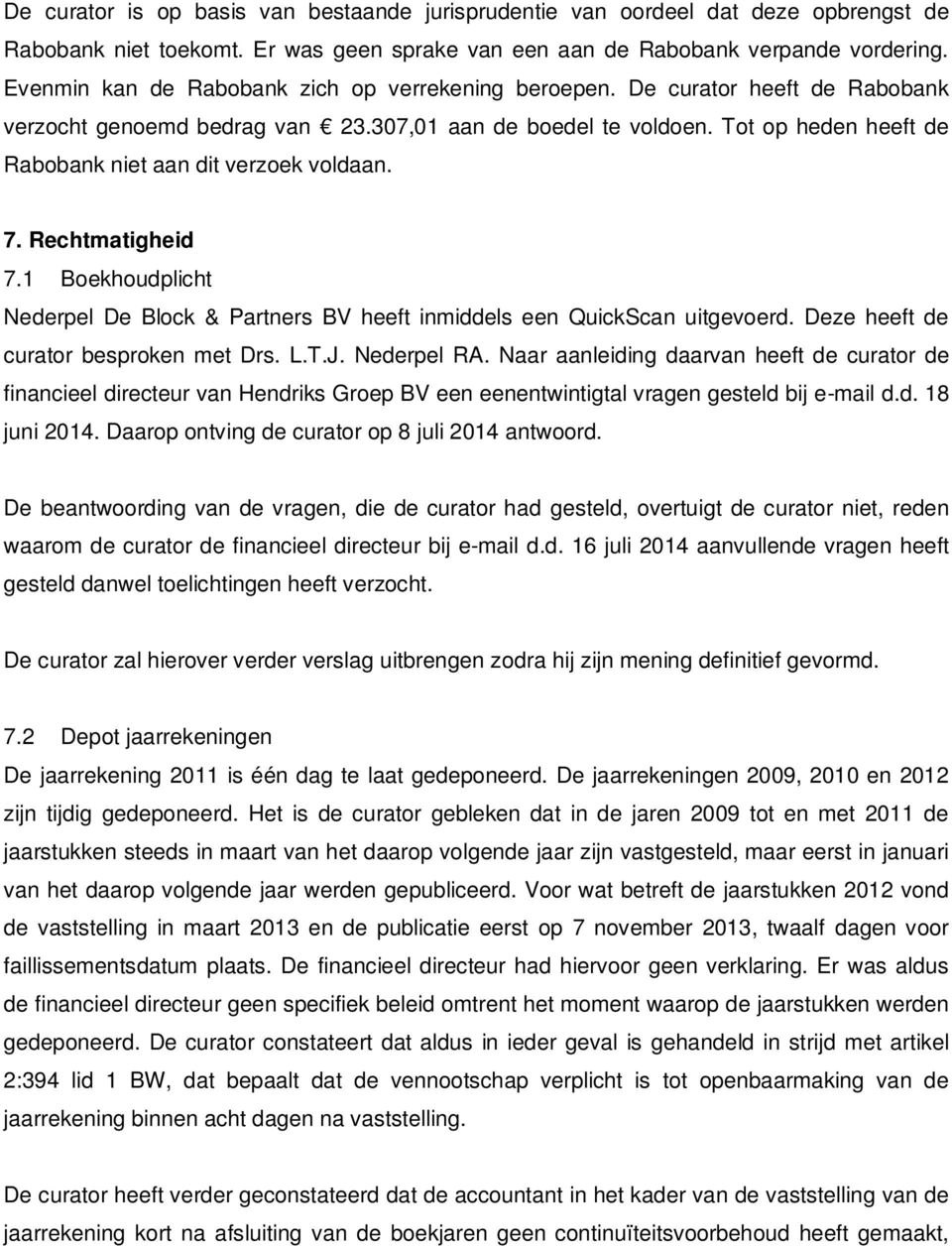 De curator is op basis van bestaande jurisprudentie van oordeel dat deze opbrengst de Rabobank niet toekomt. Er was geen sprake van een aan de Rabobank verpande vordering. Evenmin kan de Rabobank zich op verrekening beroepen. De curator heeft de Rabobank verzocht genoemd bedrag van € 23.307,01 aan de boedel te voldoen. Tot op heden heeft de Rabobank niet aan dit verzoek voldaan.

7. Rechtmatigheid
7.1 Boekhoudplicht
Nederpel De Block & Partners BV heeft inmiddels een QuickScan uitgevoerd. Deze heeft de curator besproken met Drs. L.T.J. Nederpel RA. Naar aanleiding daarvan heeft de curator de financieel directeur van Hendriks Groep BV een eenentwintigtal vragen gesteld bij e-mail d.d. 18 juni 2014. Daarop ontving de curator op 8 juli 2014 antwoord.

De beantwoording van de vragen, die de curator had gesteld, overtuigt de curator niet, reden waarom de curator de financieel directeur bij e-mail d.d. 16 juli 2014 aanvullende vragen heeft gesteld danwel toelichtingen heeft verzocht.

De curator zal hierover verder verslag uitbrengen zodra hij zijn mening definitief gevormd.

7.2 Depot jaarrekeningen
De jaarrekening 2011 is één dag te laat gedeponeerd. De jaarrekeningen 2009, 2010 en 2012 zijn tijdig gedeponeerd. Het is de curator gebleken dat in de jaren 2009 tot en met 2011 de jaarstukken steeds in maart van het daarop volgende jaar zijn vastgesteld, maar eerst in januari van het daarop volgende jaar werden gepubliceerd. Voor wat betreft de jaarstukken 2012 vond de vaststelling in maart 2013 en de publicatie eerst op 7 november 2013, twaalf dagen voor faillissementsdatum plaats. De financieel directeur had hiervoor geen verklaring. Er was aldus de financieel directeur geen specifiek beleid omtrent het moment waarop de jaarstukken werden gedeponeerd. De curator constateert dat aldus in ieder geval is gehandeld in strijd met artikel 2:394 lid 1 BW, dat bepaalt dat de vennootschap verplicht is tot openbaarmaking van de jaarrekening binnen acht dagen na vaststelling.

De curator heeft verder geconstateerd dat de accountant in het kader van de vaststelling van de jaarrekening kort na afsluiting van de boekjaren geen continuïteitsvoorbehoud heeft gemaakt,